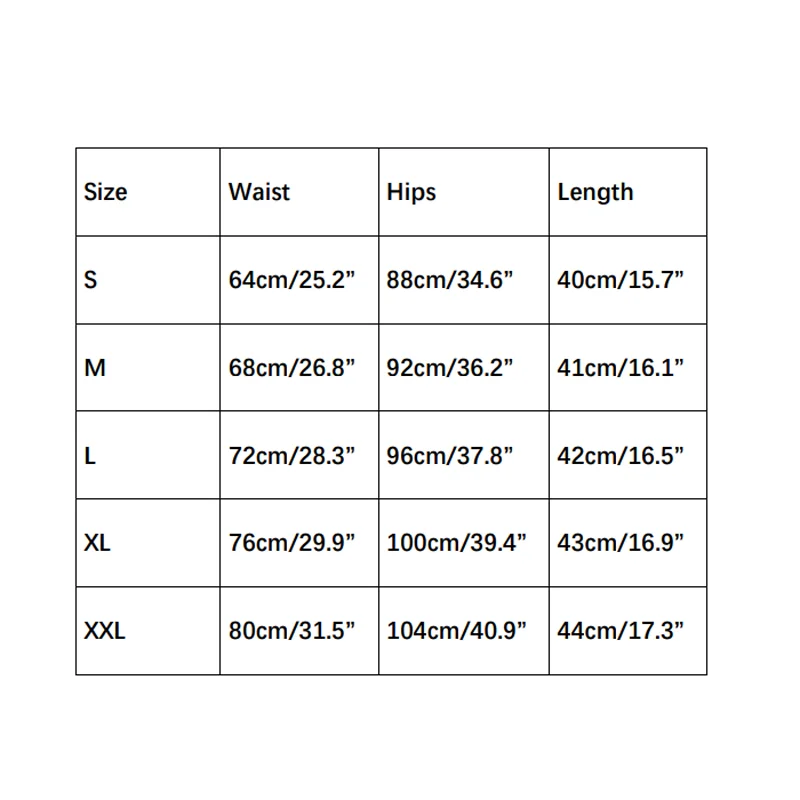 | Size | Waist | Hips | Length |
|---|---|---|---|
| S | 64cm/25.2” | 88cm/34.6” | 40cm/15.7” |
| M | 68cm/26.8” | 92cm/36.2” | 41cm/16.1” |
| L | 72cm/28.3” | 96cm/37.8” | 42cm/16.5” |
| XL | 76cm/29.9” | 100cm/39.4” | 43cm/16.9” |
| XXL | 80cm/31.5” | 104cm/40.9” | 44cm/17.3” |